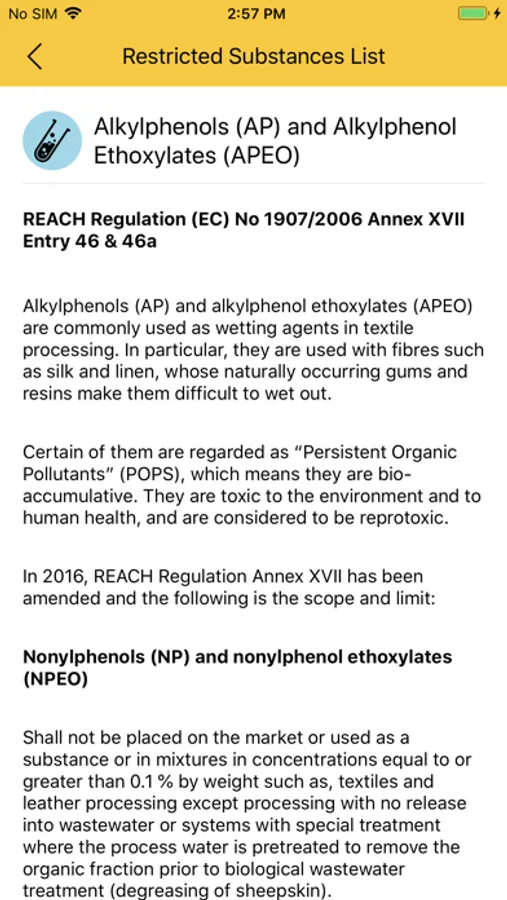 No SIM 2:57 PM

Restricted Substances List

Alkylphenols (AP) and Alkylphenol Ethoxylates (APEO)

REACH Regulation (EC) No 1907/2006 Annex XVII Entry 46 & 46a

Alkylphenols (AP) and alkylphenol ethoxylates (APEO) are commonly used as wetting agents in textile processing. In particular, they are used with fibres such as silk and linen, whose naturally occurring gums and resins make them difficult to wet out.

Certain of them are regarded as "Persistent Organic Pollutants" (POPS), which means they are bio-accumulative. They are toxic to the environment and to human health, and are considered to be reprotoxic.

In 2016, REACH Regulation Annex XVII has been amended and the following is the scope and limit:

Nonylphenols (NP) and nonylphenol ethoxylates (NPEO)

Shall not be placed on the market or used as a substance or in mixtures in concentrations equal to or greater than 0.1 % by weight such as, textiles and leather processing except processing with no release into wastewater or systems with special treatment where the process water is pretreated to remove the organic fraction prior to biological wastewater treatment (degreasing of sheepskin).